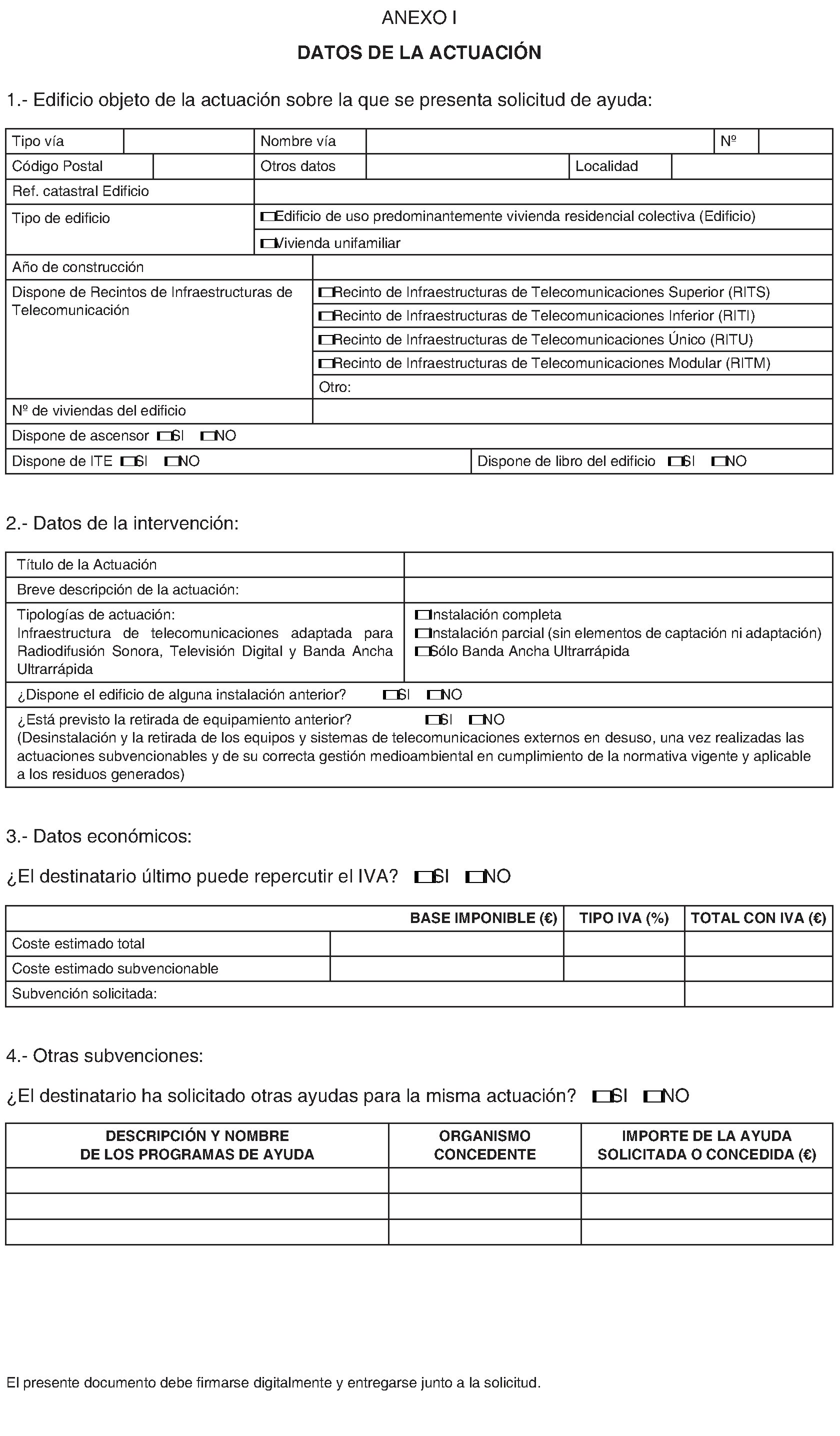 ANEXO I

DATOS DE LA ACTUACIÓN

1.- Edificio objeto de la actuación sobre la que se presenta solicitud de ayuda:

| Tipo vía | | Nombre vía | | Nº | |
|---|---|---|---|---|---|
| Código Postal | | Otros datos | | Localidad | |
| Ref. catastral Edificio | | | | | |
| Tipo de edificio | ☐ Edificio de uso predominantemente vivienda residencial colectiva (Edificio) | | | | |
| | ☐ Vivienda unifamiliar | | | | |
| Año de construcción | | | | | |
| Dispone de Recintos de Infraestructuras de Telecomunicación | ☐ Recinto de Infraestructuras de Telecomunicaciones Superior (RITS) | | | | |
| | ☐ Recinto de Infraestructuras de Telecomunicaciones Inferior (RITI) | | | | |
| | ☐ Recinto de Infraestructuras de Telecomunicaciones Único (RITU) | | | | |
| | ☐ Recinto de Infraestructuras de Telecomunicaciones Modular (RITM) | | | | |
| | Otro: | | | | |
| Nº de viviendas del edificio | | | | | |
| Dispone de ascensor ☐ SI ☐ NO | | | | | |
| Dispone de ITE ☐ SI ☐ NO | | | Dispone de libro del edificio ☐ SI ☐ NO | | |

2.- Datos de la intervención:

| Título de la Actuación | |
|---|---|
| Breve descripción de la actuación: | |
| Tipologías de actuación: Infraestructura de telecomunicaciones adaptada para Radiodifusión Sonora, Televisión Digital y Banda Ancha Ultrarrápida | ☐ Instalación completa ☐ Instalación parcial (sin elementos de captación ni adaptación) ☐ Sólo Banda Ancha Ultrarrápida |
| ¿Dispone el edificio de alguna instalación anterior? ☐ SI ☐ NO | |
| ¿Está previsto la retirada de equipamiento anterior? ☐ SI ☐ NO (Desinstalación y la retirada de los equipos y sistemas de telecomunicaciones externos en desuso, una vez realizadas las actuaciones subvencionables y de su correcta gestión medioambiental en cumplimiento de la normativa vigente y aplicable a los residuos generados) | |

3.- Datos económicos:

¿El destinatario último puede repercutir el IVA? ☐ SI ☐ NO

| | BASE IMPONIBLE (€) | TIPO IVA (%) | TOTAL CON IVA (€) |
|---|---|---|---|
| Coste estimado total | | | |
| Coste estimado subvencionable | | | |
| Subvención solicitada: | | | |

4.- Otras subvenciones:

¿El destinatario ha solicitado otras ayudas para la misma actuación? ☐ SI ☐ NO

| DESCRIPCIÓN Y NOMBRE DE LOS PROGRAMAS DE AYUDA | ORGANISMO CONCEDENTE | IMPORTE DE LA AYUDA SOLICITADA O CONCEDIDA (€) |
|---|---|---|
| | | |
| | | |
| | | |

El presente documento debe firmarse digitalmente y entregarse junto a la solicitud.